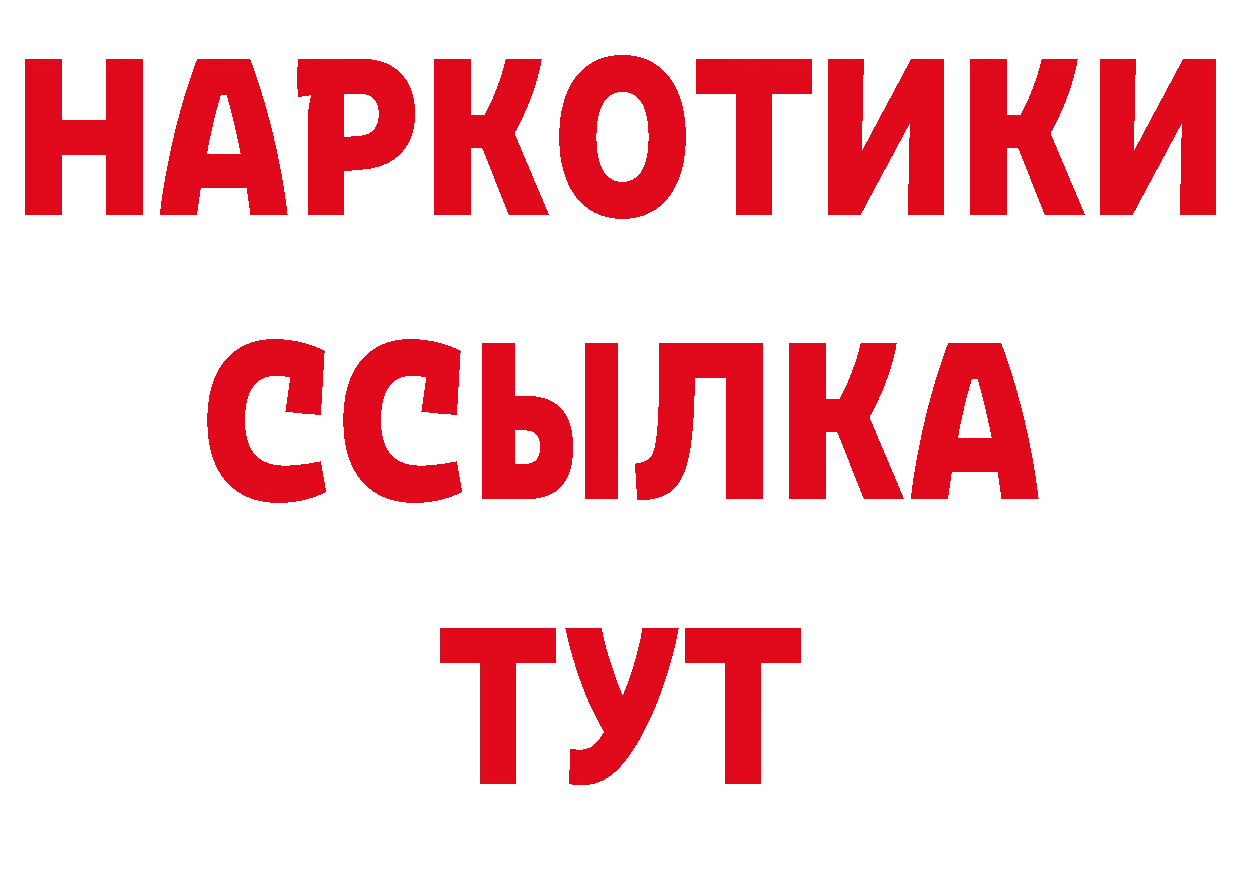 НАРКОТИКИ ССЫЛКА ТУТ